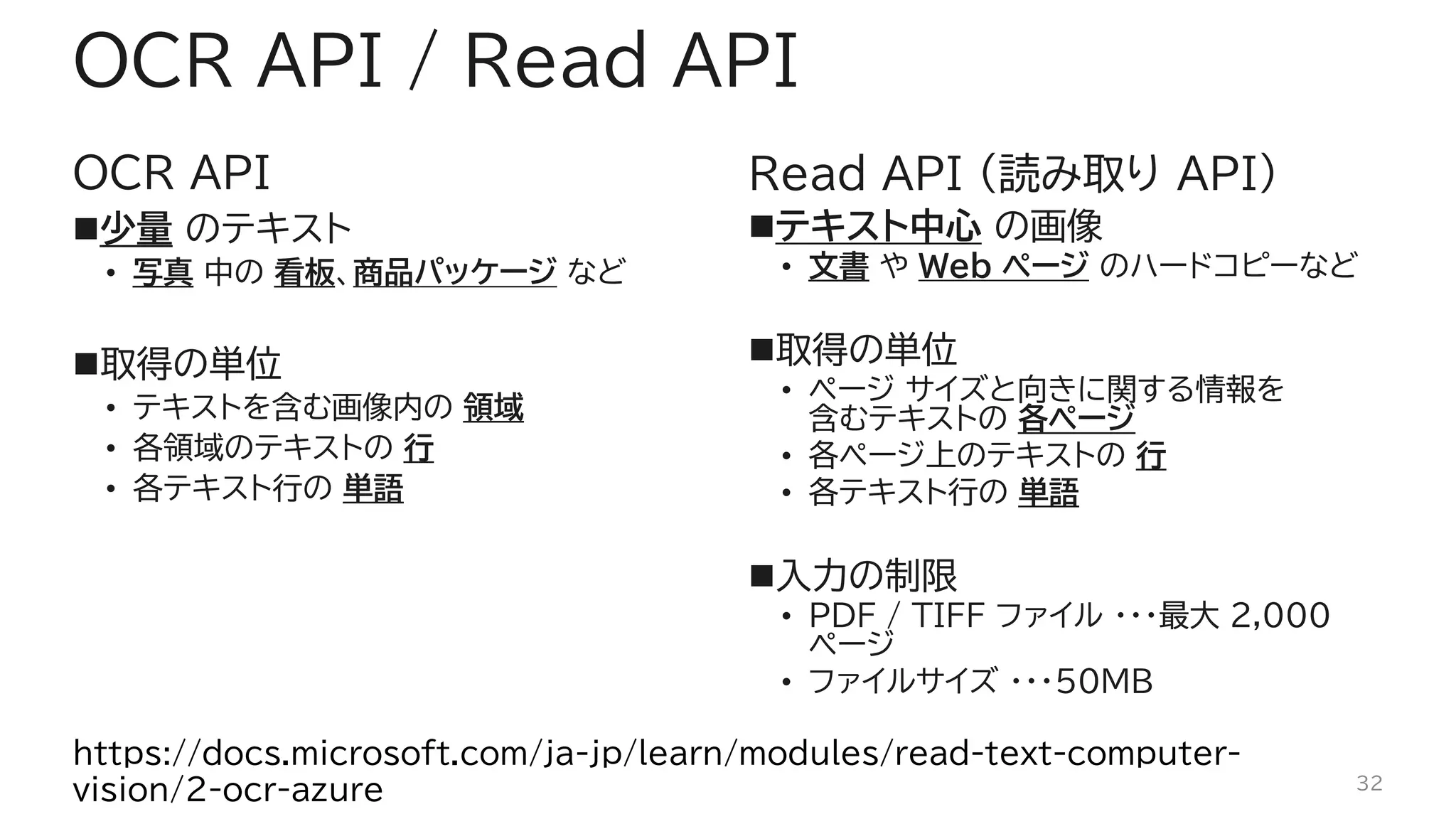 OCR API / Read API

OCR API

■少量 のテキスト
• 写真 中の 看板、商品パッケージ など

■取得の単位
• テキストを含む画像内の 領域
• 各領域のテキストの 行
• 各テキスト行の 単語

Read API (読み取り API)

■テキスト中心 の画像
• 文書 や Web ページ のハードコピーなど

■取得の単位
• ページ サイズと向きに関する情報を含むテキストの 各ページ
• 各ページ上のテキストの 行
• 各テキスト行の 単語

■入力の制限
• PDF / TIFF ファイル ・・・最大 2,000 ページ
• ファイルサイズ ・・・50MB

https://docs.microsoft.com/ja-jp/learn/modules/read-text-computer-vision/2-ocr-azure

32